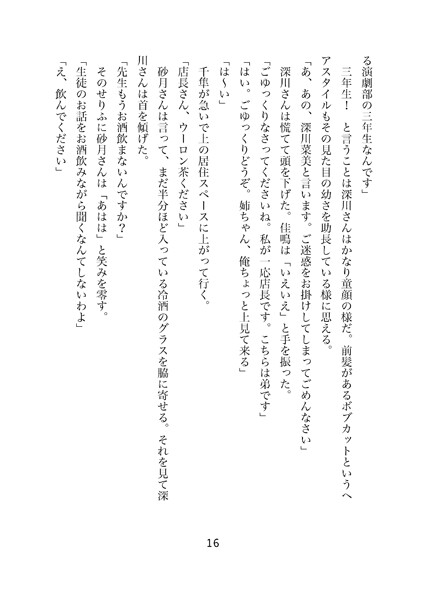 る演劇部の三年生なんです」

三年生！　と言うことは深川さんはかなり童顔の様だ。前髪があるボブカットというヘアスタイルもその見た目の幼さを助長している様に思える。

「あ、あの、深川菜美と言います。ご迷惑をお掛けしてしまってごめんなさい」

深川さんは慌てて頭を下げた。佳鳴は「いえいえ」と手を振った。

「ごゆっくりなさってくださいね。私が一応店長です。こちらは弟です」

「はい。ごゆっくりどうぞ。姉ちゃん、俺ちょっと上見て来る」

「は〜い」

千隼が急いで上の居住スペースに上がって行く。

「店長さん、ウーロン茶ください」

砂月さんは言って、まだ半分ほど入っている冷酒のグラスを脇に寄せる。それを見て深川さんは首を傾げた。

「先生もうお酒飲まないんですか？」

そのせりふに砂月さんは「あはは」と笑みを零す。

「生徒のお話をお酒飲みながら聞くなんてしないわよ」

「え、飲んでください」

16